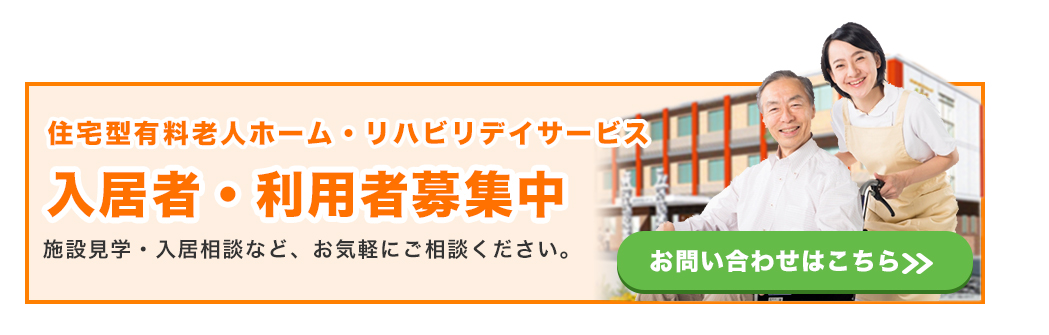 住宅型有料老人ホーム・リハビリデイサービス

入居者・利用者募集中

施設見学・入居相談など、お気軽にご相談ください。

お問い合わせはこちら≫